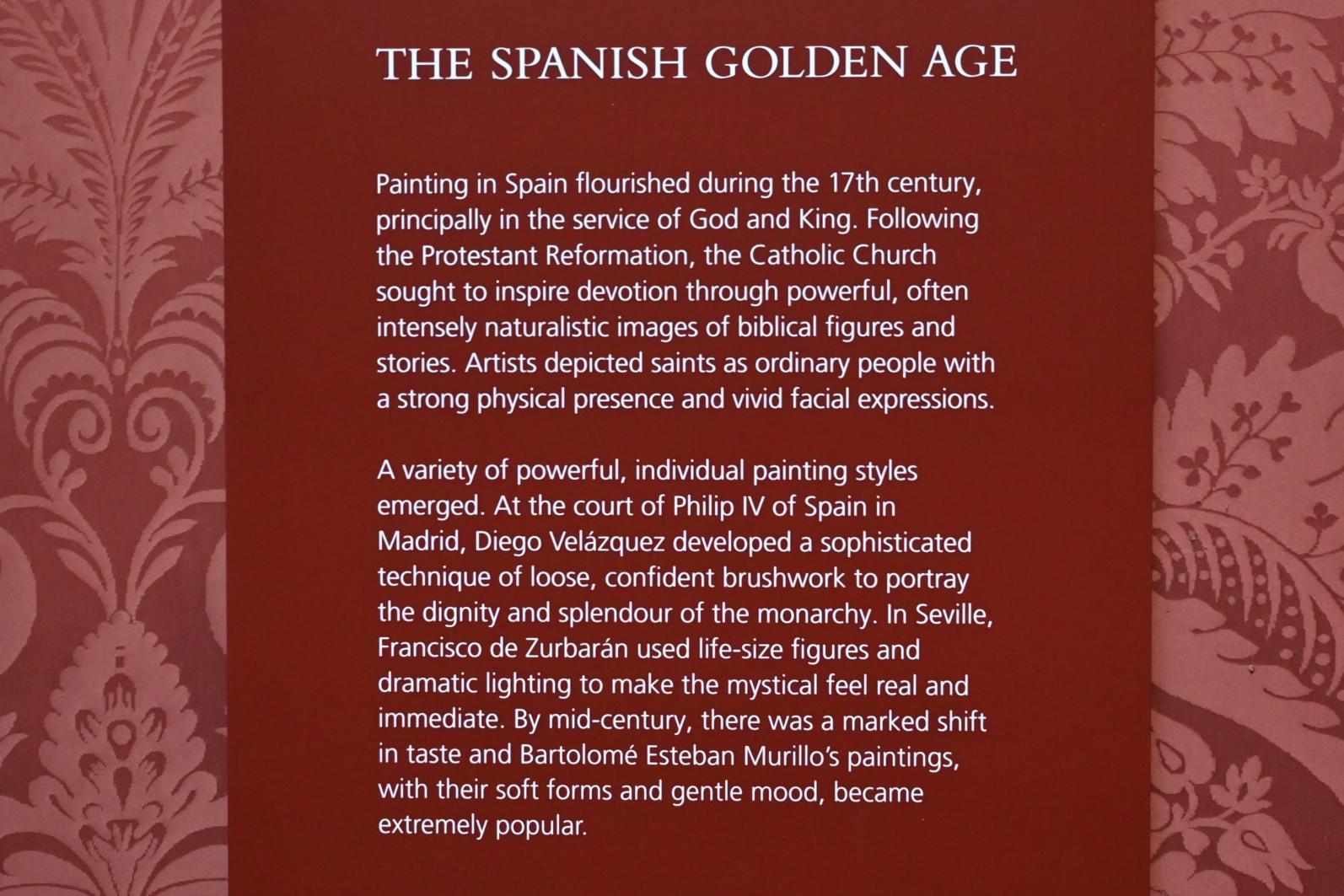 THE SPANISH GOLDEN AGE

Painting in Spain flourished during the 17th century, principally in the service of God and King. Following the Protestant Reformation, the Catholic Church sought to inspire devotion through powerful, often intensely naturalistic images of biblical figures and stories. Artists depicted saints as ordinary people with a strong physical presence and vivid facial expressions.

A variety of powerful, individual painting styles emerged. At the court of Philip IV of Spain in Madrid, Diego Velázquez developed a sophisticated technique of loose, confident brushwork to portray the dignity and splendour of the monarchy. In Seville, Francisco de Zurbarán used life-size figures and dramatic lighting to make the mystical feel real and immediate. By mid-century, there was a marked shift in taste and Bartolomé Esteban Murillo's paintings, with their soft forms and gentle mood, became extremely popular.